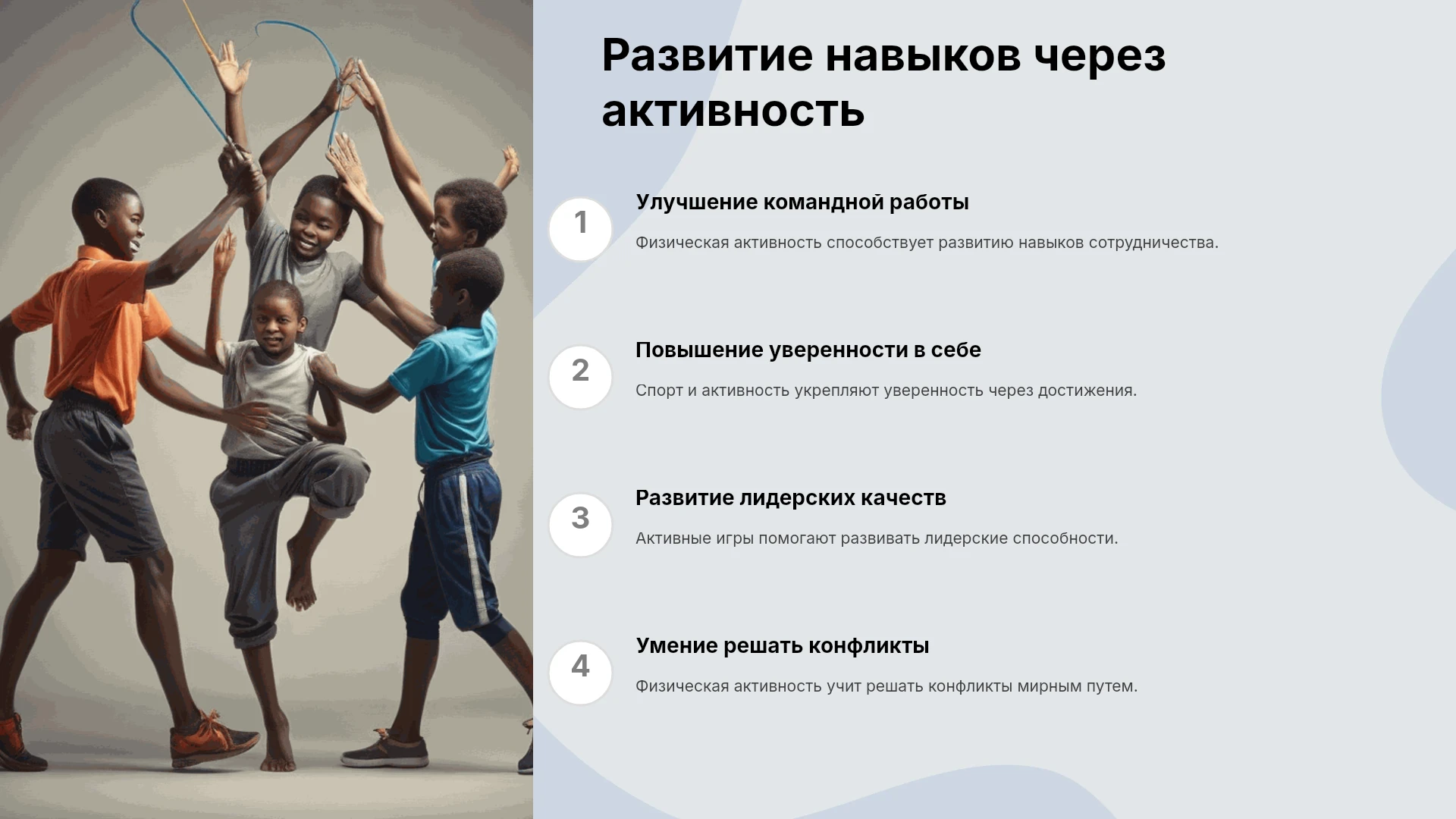 Развитие навыков через активность

1

Улучшение командной работы

Физическая активность способствует развитию навыков сотрудничества.

2

Повышение уверенности в себе

Спорт и активность укрепляют уверенность через достижения.

3

Развитие лидерских качеств

Активные игры помогают развивать лидерские способности.

4

Умение решать конфликты

Физическая активность учит решать конфликты мирным путем.